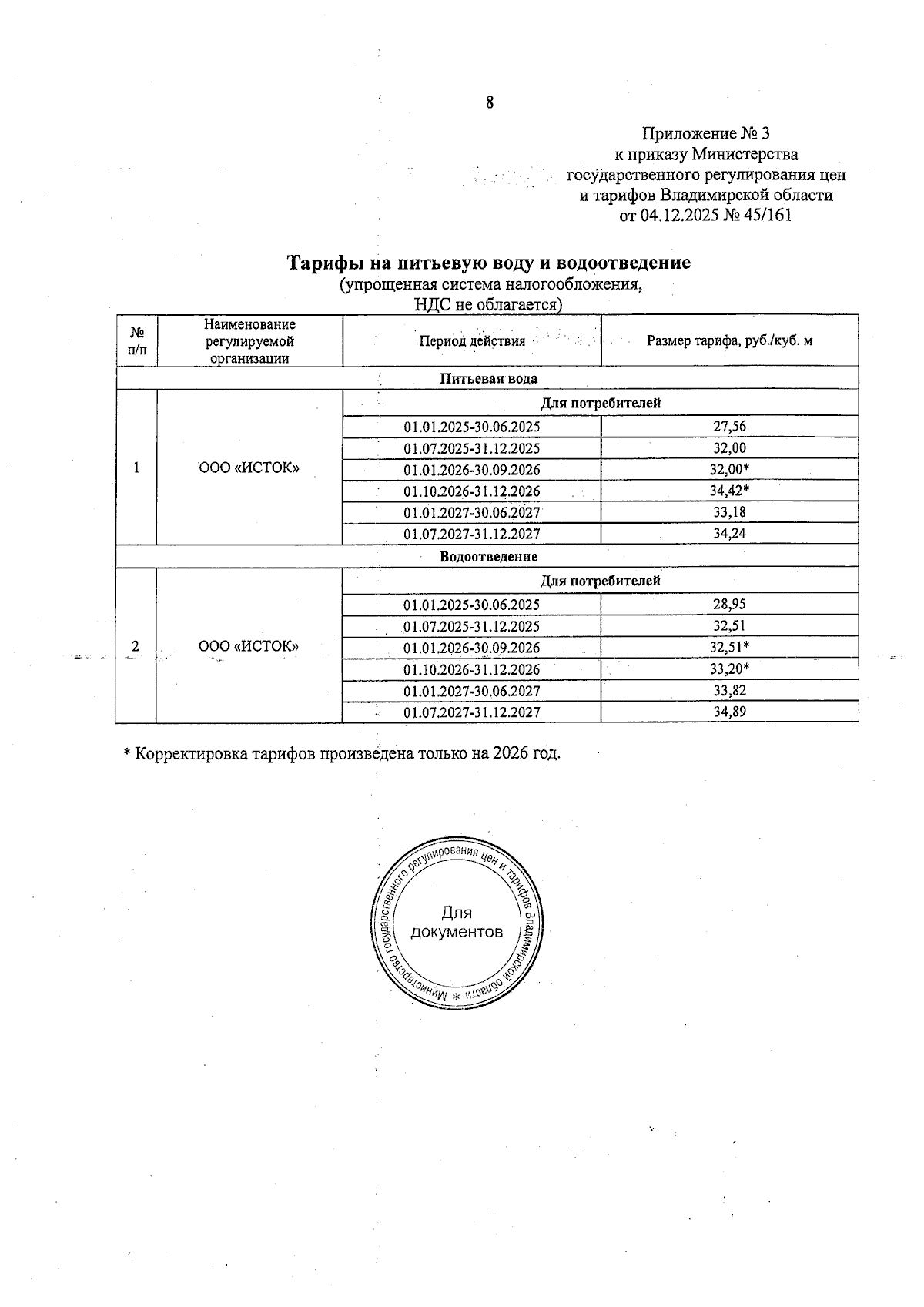 8

Приложение № 3
к приказу Министерства
государственного регулирования цен
и тарифов Владимирской области
от 04.12.2025 № 45/161

**Тарифы на питьевую воду и водоотведение**
(упрощенная система налогообложения,
НДС не облагается)

| № п/п | Наименование регулируемой организации | Период действия | Размер тарифа, руб./куб. м |
|---|---|---|---|
| Питьевая вода | | | |
| 1 | ООО «ИСТОК» | Для потребителей | |
| | | 01.01.2025-30.06.2025 | 27,56 |
| | | 01.07.2025-31.12.2025 | 32,00 |
| | | 01.01.2026-30.09.2026 | 32,00* |
| | | 01.10.2026-31.12.2026 | 34,42* |
| | | 01.01.2027-30.06.2027 | 33,18 |
| | | 01.07.2027-31.12.2027 | 34,24 |
| Водоотведение | | | |
| 2 | ООО «ИСТОК» | Для потребителей | |
| | | 01.01.2025-30.06.2025 | 28,95 |
| | | 01.07.2025-31.12.2025 | 32,51 |
| | | 01.01.2026-30.09.2026 | 32,51* |
| | | 01.10.2026-31.12.2026 | 33,20* |
| | | 01.01.2027-30.06.2027 | 33,82 |
| | | 01.07.2027-31.12.2027 | 34,89 |

* Корректировка тарифов произведена только на 2026 год.

Министерство государственного регулирования цен и тарифов Владимирской области *
Для документов